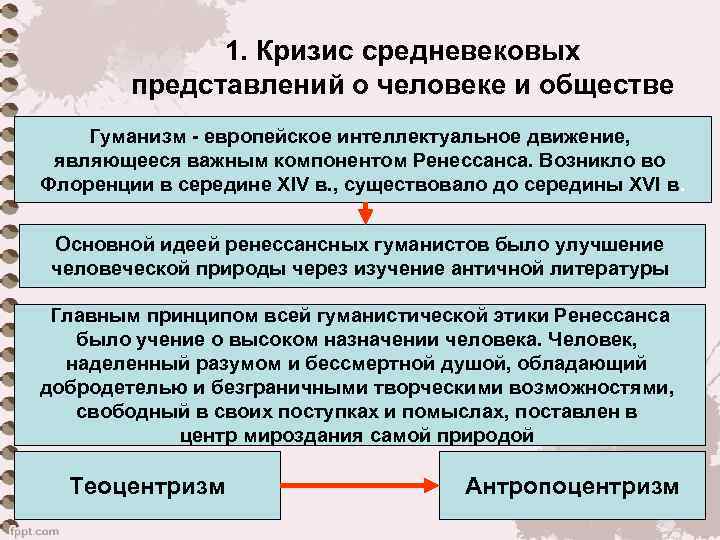 1. Кризис средневековых представлений о человеке и обществе

Гуманизм - европейское интеллектуальное движение, являющееся важным компонентом Ренессанса. Возникло во Флоренции в середине XIV в., существовало до середины XVI в.

Основной идеей ренессансных гуманистов было улучшение человеческой природы через изучение античной литературы

Главным принципом всей гуманистической этики Ренессанса было учение о высоком назначении человека. Человек, наделенный разумом и бессмертной душой, обладающий добродетелью и безграничными творческими возможностями, свободный в своих поступках и помыслах, поставлен в центр мироздания самой природой

Теоцентризм

Антропоцентризм

fppt.com